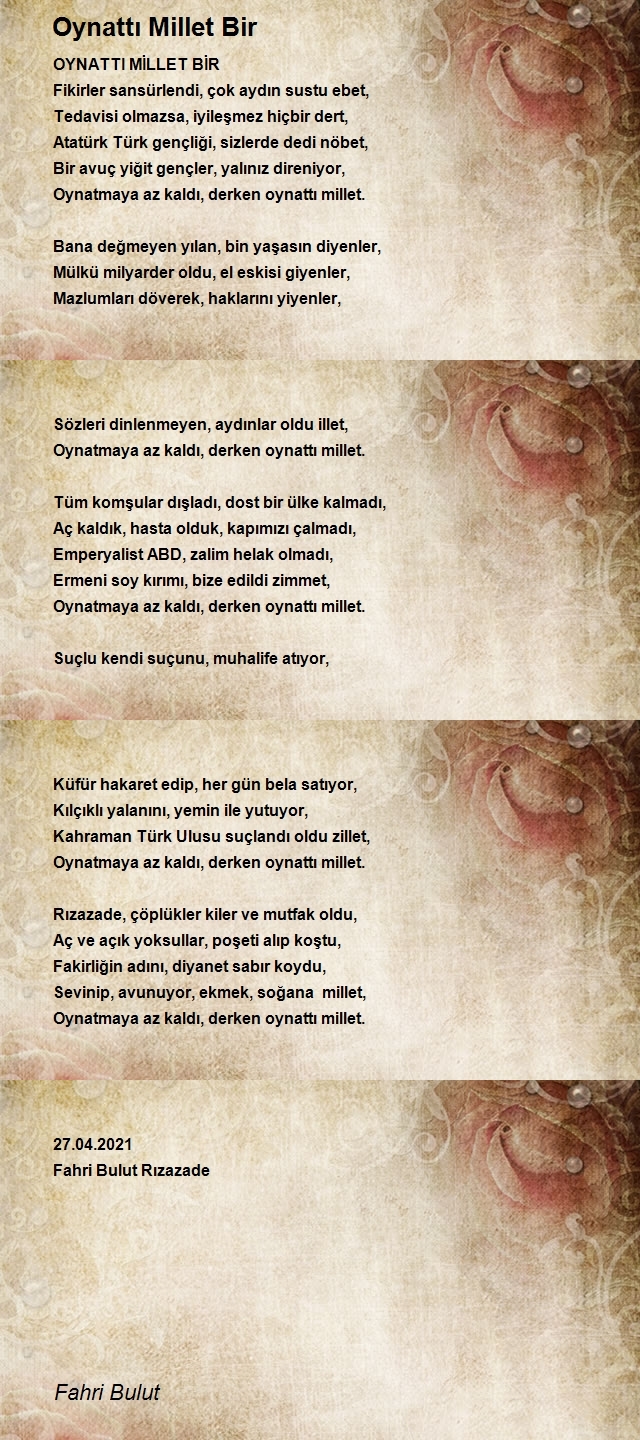 Oynattı Millet Bir

OYNATTI MİLLET BİR
Fikirler sansürlendi, çok aydın sustu ebet,
Tedavisi olmazsa, iyileşmez hiçbir dert,
Atatürk Türk gençliği, sizlerde dedi nöbet,
Bir avuç yiğit gençler, yalınız direniyor,
Oynatmaya az kaldı, derken oynattı millet.

Bana değmeyen yılan, bin yaşasın diyenler,
Mülkü milyarder oldu, el eskisi giyenler,
Mazlumları döverek, haklarını yiyenler,

Sözleri dinlenmeyen, aydınlar oldu illet,
Oynatmaya az kaldı, derken oynattı millet.

Tüm komşular dışladı, dost bir ülke kalmadı,
Aç kaldık, hasta olduk, kapımızı çalmadı,
Emperyalist ABD, zalim helak olmadı,
Ermeni soy kırımı, bize edildi zimmet,
Oynatmaya az kaldı, derken oynattı millet.

Suçlu kendi suçunu, muhalife atıyor,

Küfür hakaret edip, her gün bela satıyor,
Kılçıklı yalanını, yemin ile yutuyor,
Kahraman Türk Ulusu suçlandı oldu zillet,
Oynatmaya az kaldı, derken oynattı millet.

Rızazade, çöplükler kiler ve mutfak oldu,
Aç ve açık yoksullar, poşeti alıp koştu,
Fakirliğin adını, diyanet sabır koydu,
Sevinip, avunuyor, ekmek, soğana millet,
Oynatmaya az kaldı, derken oynattı millet.

27.04.2021
Fahri Bulut Rızazade

Fahri Bulut